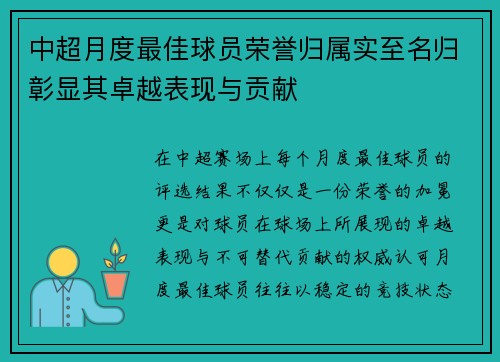 中超月度最佳球员荣誉归属实至名归彰显其卓越表现与贡献

在中超赛场上每个月度最佳球员的评选结果不仅仅是一份荣誉的加冕更是对球员在球场上所展现的卓越表现与不可替代贡献的权威认可月度最佳球员往往以稳定的竞技状态